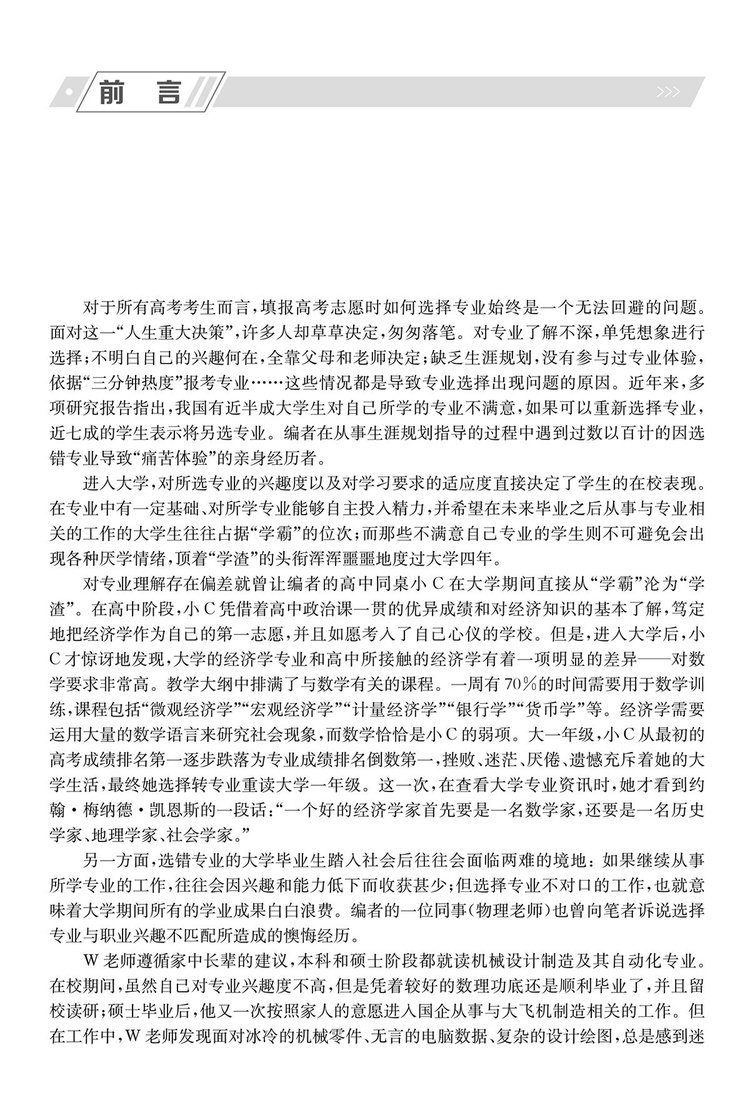 前言

对于所有高考考生而言，填报高考志愿时如何选择专业始终是一个无法回避的问题。面对这一“人生重大决策”，许多人却草草决定，匆匆落笔。对专业了解不深，单凭想象进行选择；不明白自己的兴趣何在，全靠父母和老师决定；缺乏生涯规划，没有参与过专业体验，依据“三分钟热度”报考专业……这些情况都是导致专业选择出现问题的原因。近年来，多项研究报告指出，我国有近半成大学生对自己所学的专业不满意，如果可以重新选择专业，近七成的学生表示将另选专业。编者在从事生涯规划指导的过程中遇到过数以百计的因选错专业导致“痛苦体验”的亲身经历者。

进入大学，对所选专业的兴趣度以及对学习要求的适应度直接决定了学生的在校表现。在专业中有一定基础、对所学专业能够自主投入精力，并希望在未来毕业之后从事与专业相关的工作的大学生往往占据“学霸”的位次；而那些不满意自己专业的学生则不可避免会出现各种厌学情绪，顶着“学渣”的头衔浑浑噩噩地度过大学四年。

对专业理解存在偏差就曾让编者的高中同桌小C在大学期间直接从“学霸”沦为“学渣”。在高中阶段，小C凭借着高中政治课一贯的优异成绩和对经济知识的基本了解，笃定地把经济学作为自己的第一志愿，并且如愿考入了自己心仪的学校。但是，进入大学后，小C才惊讶地发现，大学的经济学专业和高中所接触的经济学有着一项明显的差异——对数学要求非常高。教学大纲中排满了与数学有关的课程。一周有70%的时间需要用于数学训练，课程包括“微观经济学”“宏观经济学”“计量经济学”“银行学”“货币学”等。经济学需要运用大量的数学语言来研究社会现象，而数学恰恰是小C的弱项。大一年级，小C从最初的高考成绩排名第一逐步跌落为专业成绩排名倒数第一，挫败、迷茫、厌倦、遗憾充斥着她的大学生活，最终她选择转专业重读大学一年级。这一次，在查看大学专业资讯时，她才看到约翰·梅纳德·凯恩斯的一段话：“一个好的经济学家首先要是一名数学家，还要是一名历史学家、地理学家、社会学家。”

另一方面，选错专业的大学毕业生踏入社会后往往会面临两难的境地：如果继续从事所学专业的工作，往往会因兴趣和能力低下而收获甚少；但选择专业不对口的工作，也就意味着大学期间所有的学业成果白白浪费。编者的一位同事（物理老师）也曾向笔者诉说选择专业与职业兴趣不匹配所造成的懊悔经历。

W老师遵循家中长辈的建议，本科和硕士阶段都就读机械设计制造及其自动化专业。在校期间，虽然自己对专业兴趣度不高，但是凭着较好的数理功底还是顺利毕业了，并且留校读研；硕士毕业后，他又一次按照家人的意愿进入国企从事与大飞机制造相关的工作。但在工作中，W老师发现面对冰冷的机械零件、无言的电脑数据、复杂的设计绘图，总是感到迷